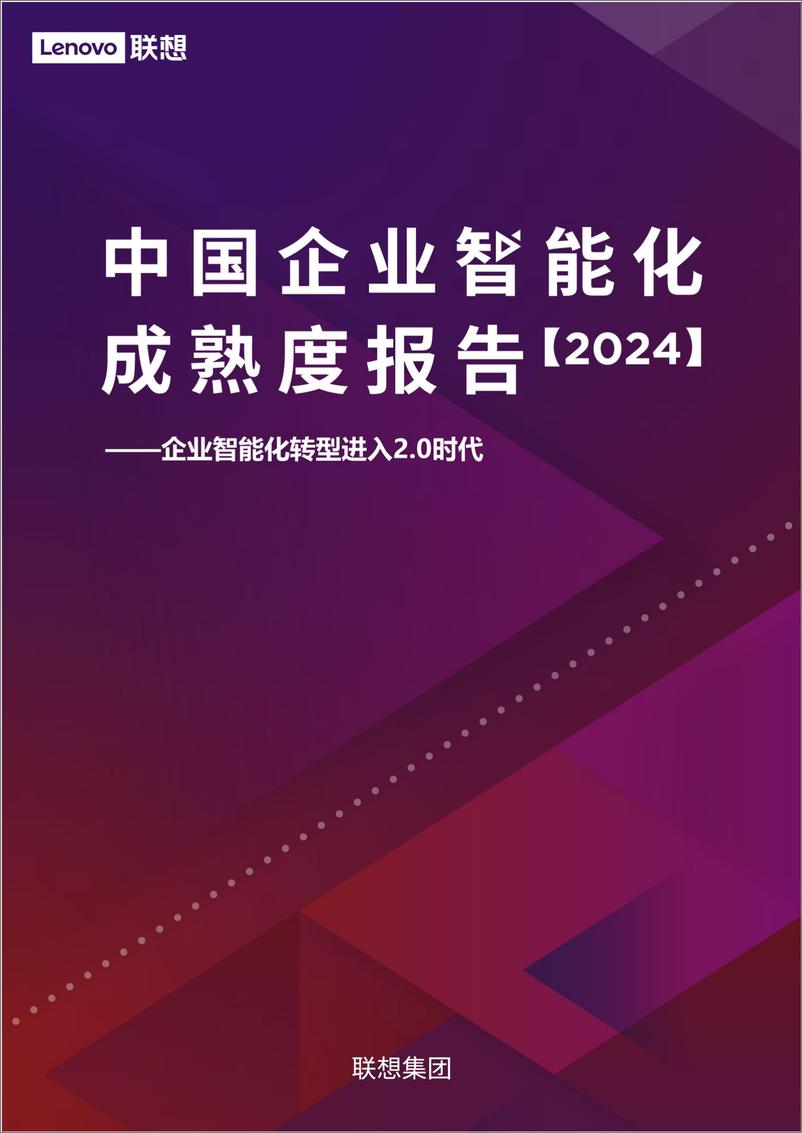 Lenovo 联想

中国企业智能化成熟度报告【2024】

——企业智能化转型进入2.0时代

联想集团